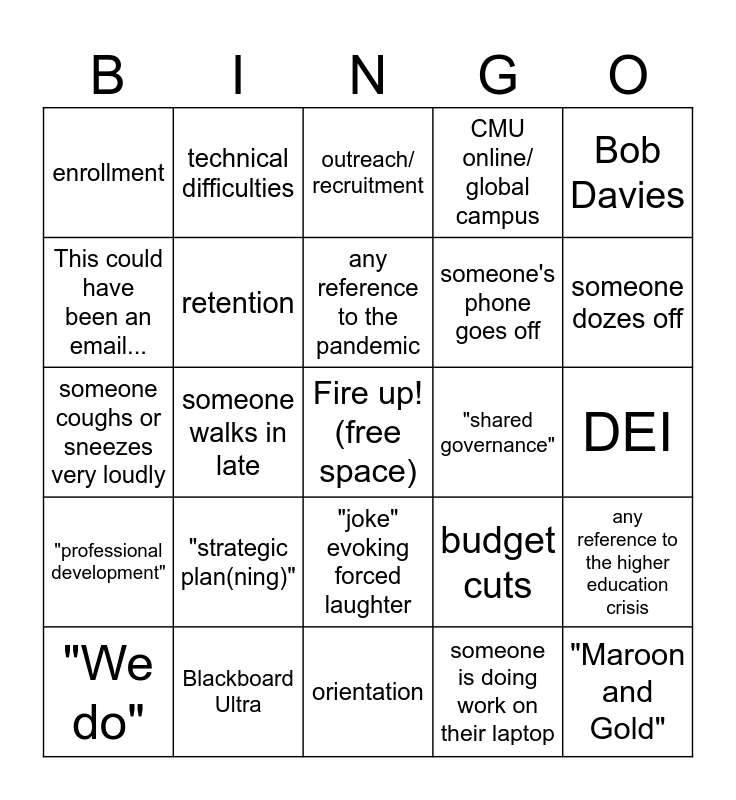 | B | I | N | G | O |
|---|---|---|---|---|
| enrollment | technical difficulties | outreach/ recruitment | CMU online/ global campus | Bob Davies |
| This could have been an email... | retention | any reference to the pandemic | someone's phone goes off | someone dozes off |
| someone coughs or sneezes very loudly | someone walks in late | Fire up! (free space) | "shared governance" | DEI |
| "professional development" | "strategic plan(ning)" | "joke" evoking forced laughter | budget cuts | any reference to the higher education crisis |
| "We do" | Blackboard Ultra | orientation | someone is doing work on their laptop | "Maroon and Gold" |